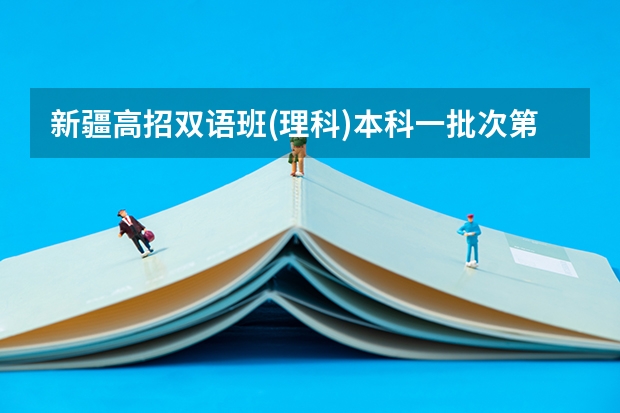 新疆高招双语班(理科)本科一批次第